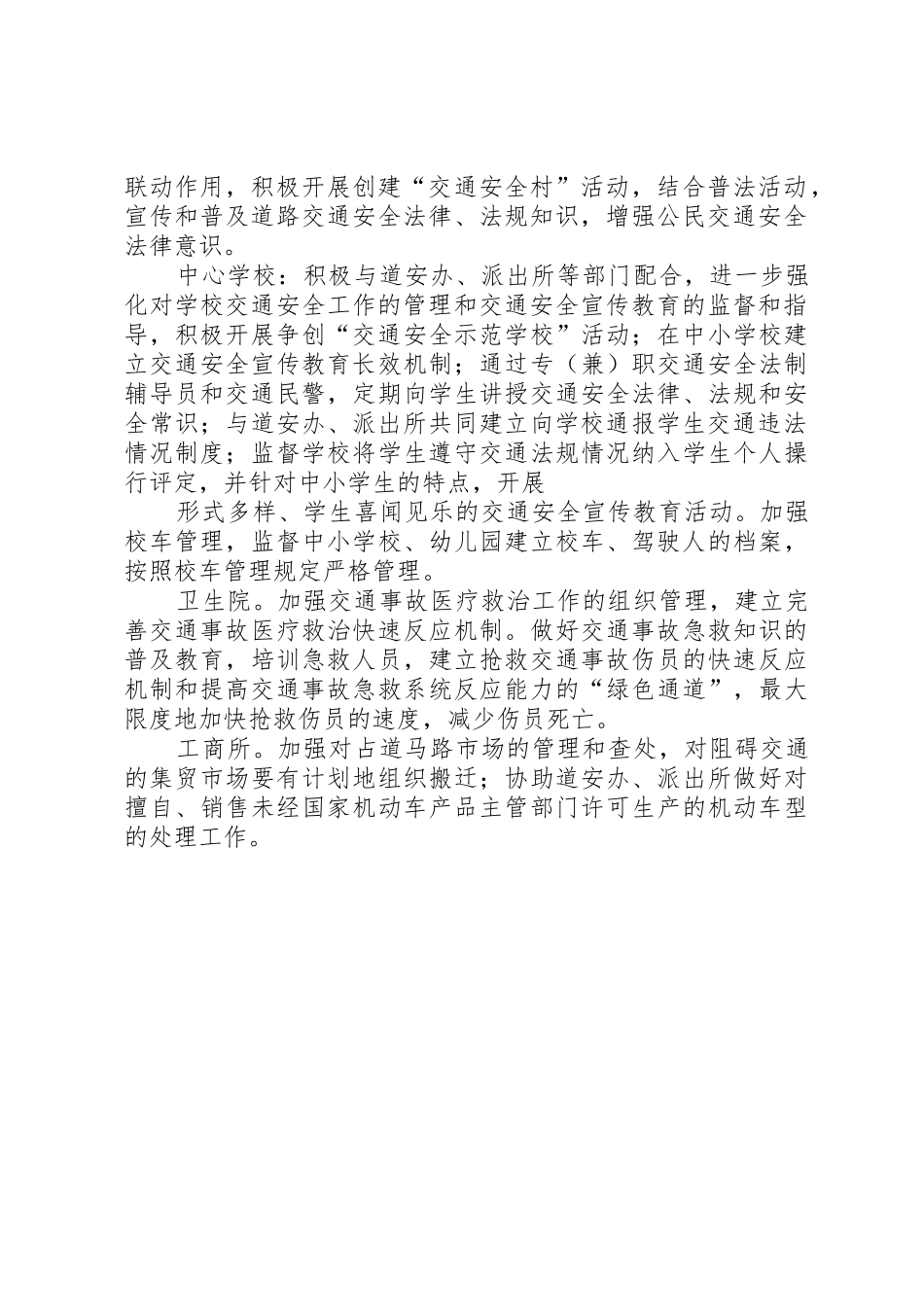 联动作用，积极开展创建“交通安全村”活动，结合普法活动，宣传和普及道路交通安全法律、法规知识，增强公民交通安全法律意识。

中心学校：积极与道安办、派出所等部门配合，进一步强化对学校交通安全工作的管理和交通安全宣传教育的监督和指导，积极开展争创“交通安全示范学校”活动；在中小学校建立交通安全宣传教育长效机制；通过专（兼）职交通安全法制辅导员和交通民警，定期向学生讲授交通安全法律、法规和安全常识；与道安办、派出所共同建立向学校通报学生交通违法情况制度；监督学校将学生遵守交通法规情况纳入学生个人操行评定，并针对中小学生的特点，开展

形式多样、学生喜闻见乐的交通安全宣传教育活动。加强校车管理，监督中小学校、幼儿园建立校车、驾驶人的档案，按照校车管理规定严格管理。

卫生院。加强交通事故医疗救治工作的组织管理，建立完善交通事故医疗救治快速反应机制。做好交通事故急救知识的普及教育，培训急救人员，建立抢救交通事故伤员的快速反应机制和提高交通事故急救系统反应能力的“绿色通道”，最大限度地加快抢救伤员的速度，减少伤员死亡。

工商所。加强对占道马路市场的管理和查处，对阻碍交通的集贸市场要有计划地组织搬迁；协助道安办、派出所做好对擅自、销售未经国家机动车产品主管部门许可生产的机动车型的处理工作。